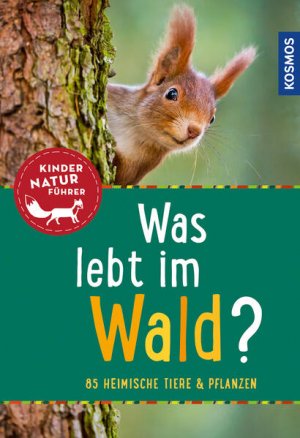 KOSMOS

KINDER NATUR FÜHRER

Was lebt im Wald?

85 HEIMISCHE TIERE & PFLANZEN